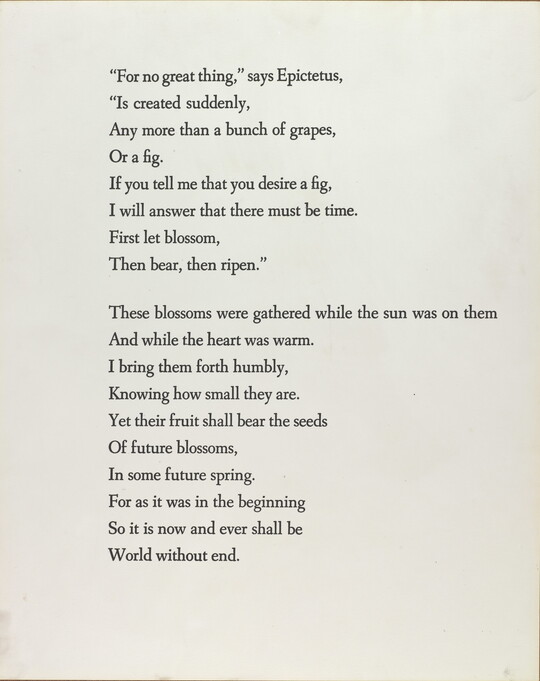 "For no great thing," says Epictetus,
"Is created suddenly,
Any more than a bunch of grapes,
Or a fig.
If you tell me that you desire a fig,
I will answer that there must be time.
First let blossom,
Then bear, then ripen."

These blossoms were gathered while the sun was on them
And while the heart was warm.
I bring them forth humbly,
Knowing how small they are.
Yet their fruit shall bear the seeds
Of future blossoms,
In some future spring.
For as it was in the beginning
So it is now and ever shall be
World without end.